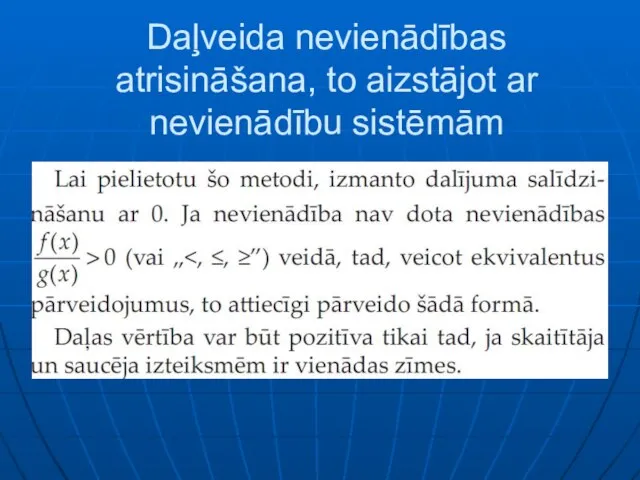 Daļveida nevienādības atrisināšana, to aizstājot ar nevienādību sistēmām

Lai pielietotu šo metodi, izmanto dalījuma salīdzināšanu ar 0. Ja nevienādība nav dota nevienādības $\frac{f(x)}{g(x)} > 0$ (vai „<, ≤, ≥”) veidā, tad, veicot ekvivalentus pārveidojumus, to attiecīgi pārveido šādā formā.

Daļas vērtība var būt pozitīva tikai tad, ja skaitītāja un saucēja izteiksmēm ir vienādas zīmes.